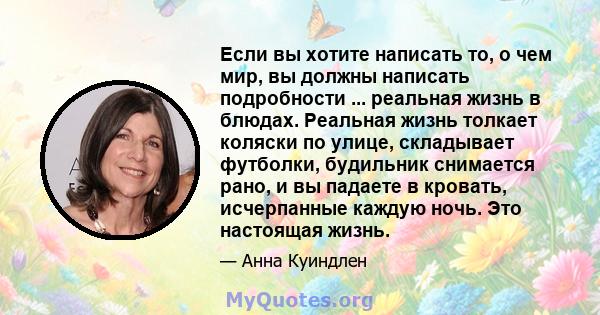 Если вы хотите написать то, о чем мир, вы должны написать подробности ... реальная жизнь в блюдах. Реальная жизнь толкает коляски по улице, складывает футболки, будильник снимается рано, и вы падаете в кровать, исчерпанные каждую ночь. Это настоящая жизнь.

— Анна Куиндлен

MyQuotes.org